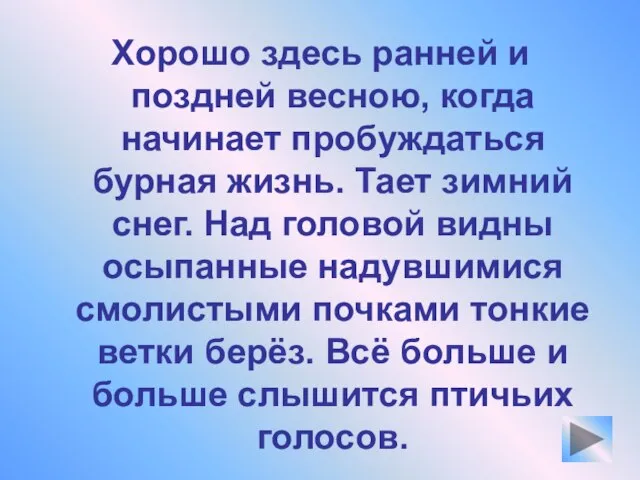 Хорошо здесь ранней и поздней весною, когда начинает пробуждаться бурная жизнь. Тает зимний снег. Над головой видны осыпанные надувшимися смолистыми почками тонкие ветки берёз. Всё больше и больше слышится птичьих голосов.